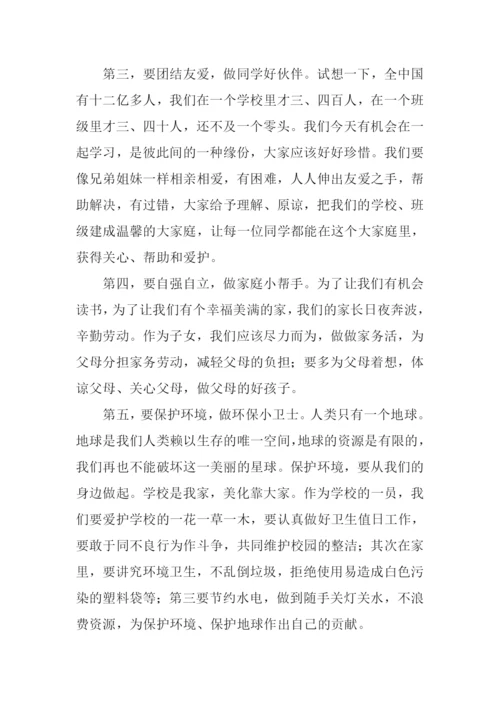 第三，要团结友爱，做同学好伙伴。试想一下，全中国有十二亿多人，我们在一个学校里才三、四百人，在一个班级里才三、四十人，还不及一个零头。我们今天有机会在一起学习，是彼此间的一种缘份，大家应该好好珍惜。我们要像兄弟姐妹一样相亲相爱，有困难，人人伸出友爱之手，帮助解决，有过错，大家给予理解、原谅，把我们的学校、班级建成温馨的大家庭，让每一位同学都能在这个大家庭里，获得关心、帮助和爱护。

第四，要自强自立，做家庭小帮手。为了让我们有机会读书，为了让我们有个幸福美满的家，我们的家长日夜奔波，辛勤劳动。作为子女，我们应该尽力而为，做做家务活，为父母分担家务劳动，减轻父母的负担；要多为父母着想，体谅父母、关心父母，做父母的好孩子。

第五，要保护环境，做环保小卫士。人类只有一个地球。地球是我们人类赖以生存的唯一空间，地球的资源是有限的，我们再也不能破坏这一美丽的星球。保护环境，要从我们的身边做起。学校是我家，美化靠大家。作为学校的一员，我们要爱护学校的一花一草一木，要认真做好卫生值日工作，要敢于同不良行为作斗争，共同维护校园的整洁；其次在家里，要讲究环境卫生，不乱倒垃圾，拒绝使用易造成白色污染的塑料袋等；第三要节约水电，做到随手关灯关水，不浪费资源，为保护环境、保护地球作出自己的贡献。